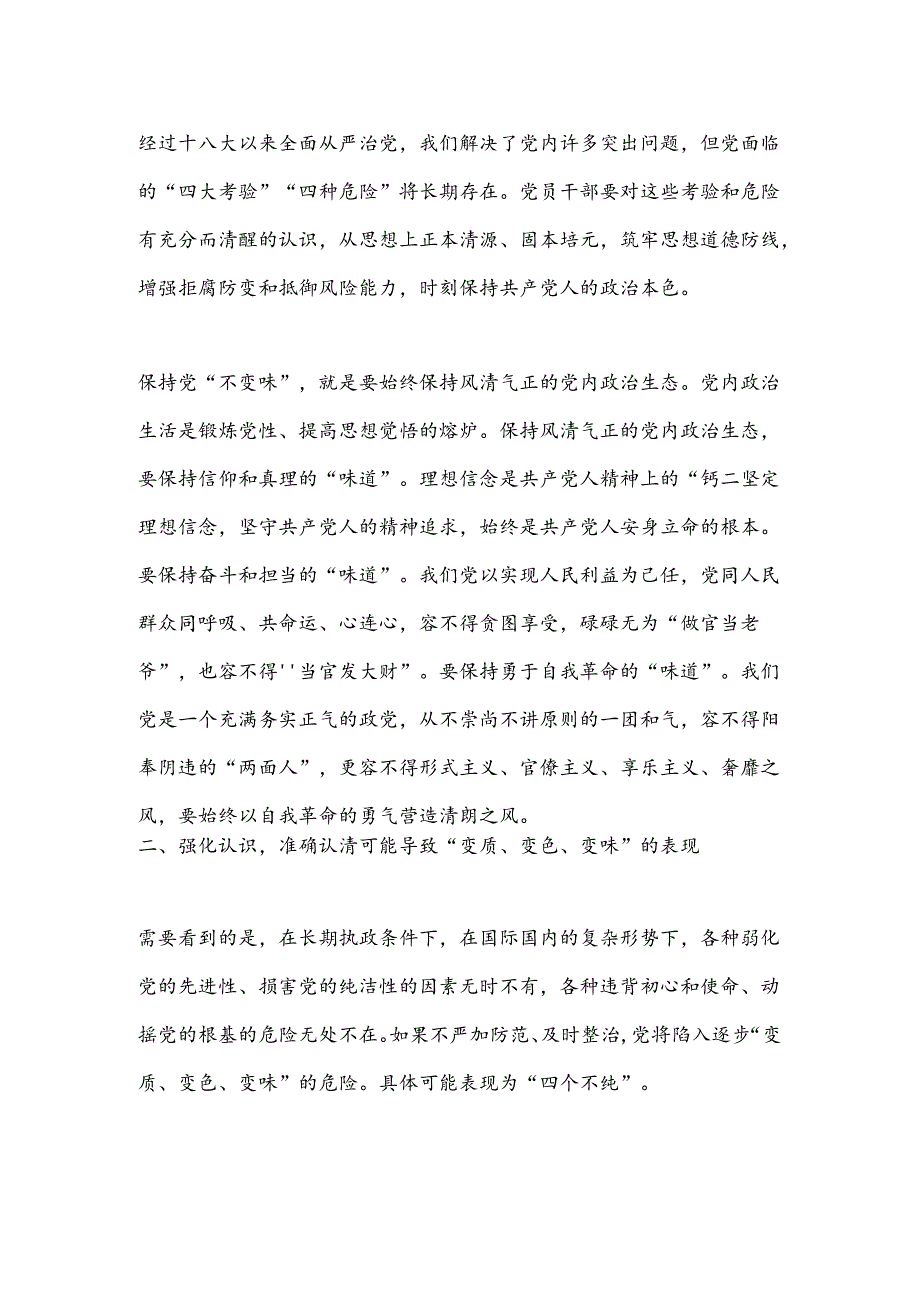 经过十八大以来全面从严治党，我们解决了党内许多突出问题，但党面临的“四大考验”“四种危险”将长期存在。党员干部要对这些考验和危险有充分而清醒的认识，从思想上正本清源、固本培元，筑牢思想道德防线，增强拒腐防变和抵御风险能力，时刻保持共产党人的政治本色。

保持党“不变味”，就是要始终保持风清气正的党内政治生态。党内政治生活是锻炼党性、提高思想觉悟的熔炉。保持风清气正的党内政治生态，要保持信仰和真理的“味道”。理想信念是共产党人精神上的“钙二坚定理想信念，坚守共产党人的精神追求，始终是共产党人安身立命的根本。要保持奋斗和担当的“味道”。我们党以实现人民利益为己任，党同人民群众同呼吸、共命运、心连心，容不得贪图享受，碌碌无为“做官当老爷”，也容不得''当官发大财”。要保持勇于自我革命的“味道”。我们党是一个充满务实正气的政党，从不崇尚不讲原则的一团和气，容不得阳奉阴违的“两面人”，更容不得形式主义、官僚主义、享乐主义、奢靡之风，要始终以自我革命的勇气营造清朗之风。
二、强化认识，准确认清可能导致“变质、变色、变味”的表现

需要看到的是，在长期执政条件下，在国际国内的复杂形势下，各种弱化党的先进性、损害党的纯洁性的因素无时不有，各种违背初心和使命、动摇党的根基的危险无处不在。如果不严加防范、及时整治，党将陷入逐步“变质、变色、变味”的危险。具体可能表现为“四个不纯”。